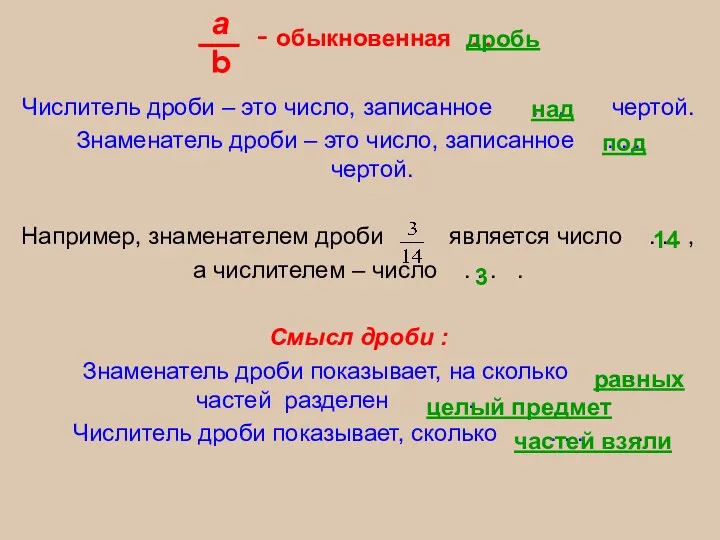 $\frac{a}{b}$ - обыкновенная дробь

Числитель дроби – это число, записанное над чертой.

Знаменатель дроби – это число, записанное под чертой.

Например, знаменателем дроби $\frac{3}{14}$ является число 14 , а числителем – число 3 .

Смысл дроби :

Знаменатель дроби показывает, на сколько равных частей разделен целый предмет

Числитель дроби показывает, сколько частей взяли